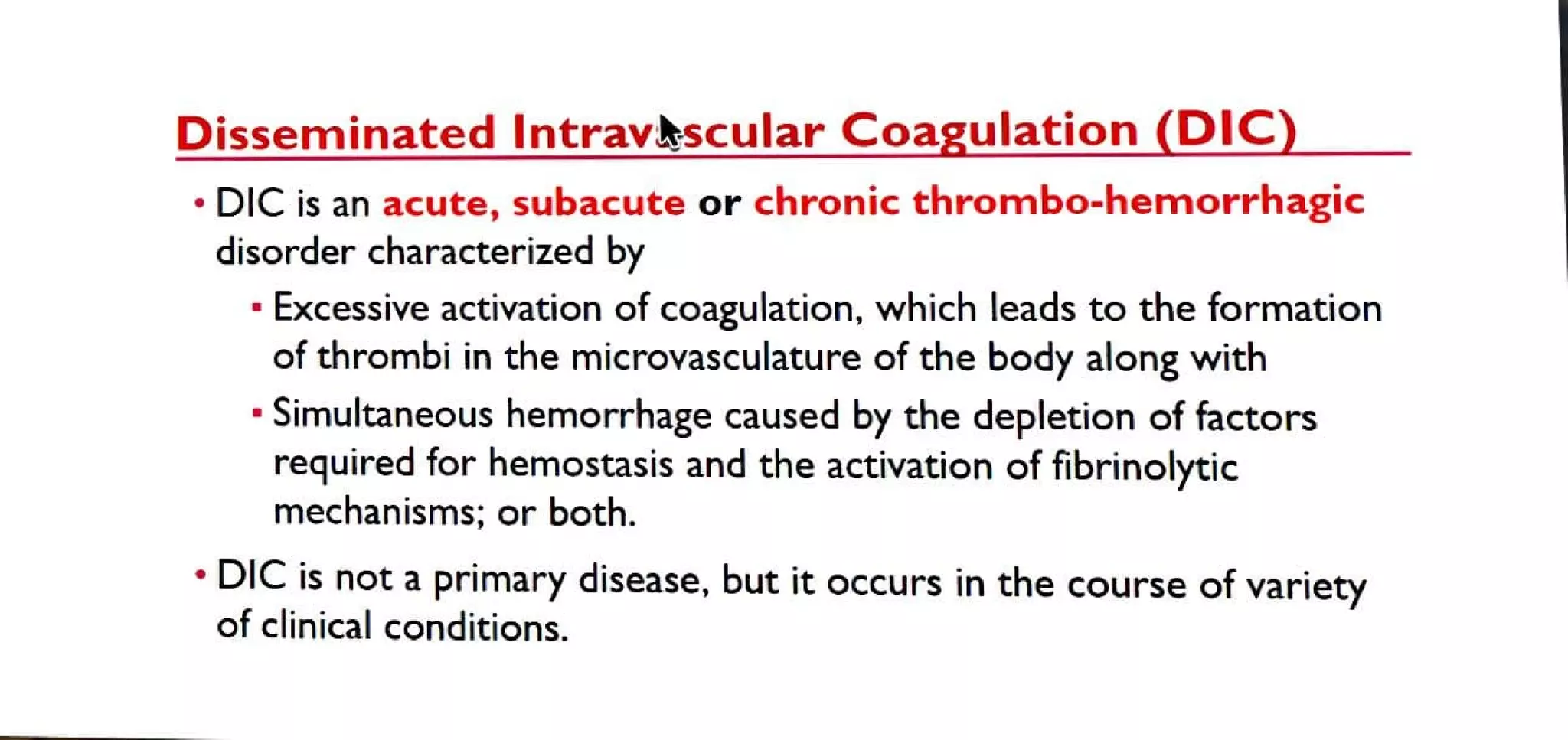 Disseminated Intravascular Coagulation (DIC)

• DIC is an acute, subacute or chronic thrombo-hemorrhagic disorder characterized by

▪ Excessive activation of coagulation, which leads to the formation of thrombi in the microvasculature of the body along with

▪ Simultaneous hemorrhage caused by the depletion of factors required for hemostasis and the activation of fibrinolytic mechanisms; or both.

• DIC is not a primary disease, but it occurs in the course of variety of clinical conditions.